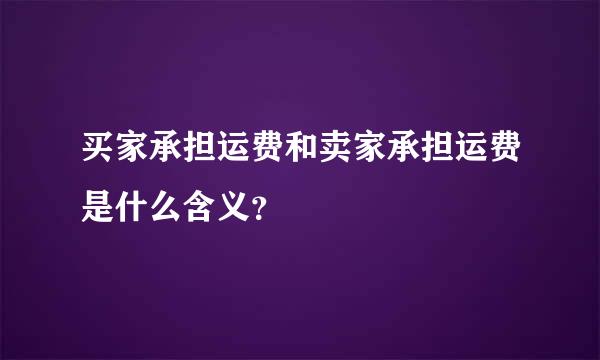 买家承担运费和卖家承担运费是什么含义?